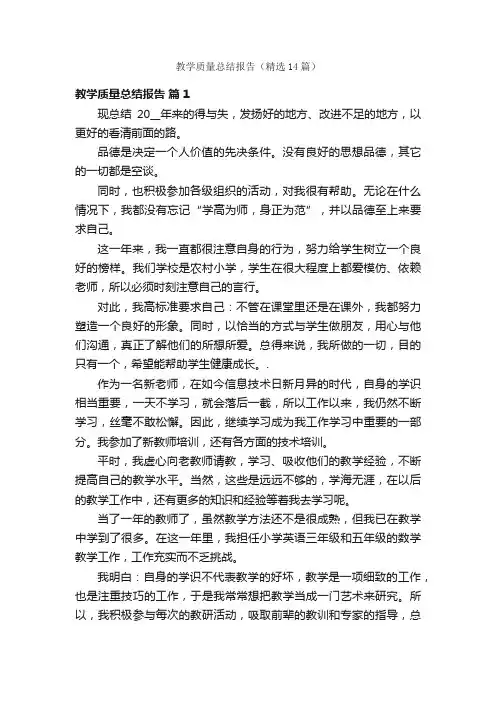 教学质量总结报告（精选14篇）

教学质量总结报告 篇1

现总结 20__年来的得与失，发扬好的地方、改进不足的地方，以更好的看清前面的路。

品德是决定一个人价值的先决条件。没有良好的思想品德，其它的一切都是空谈。

同时，也积极参加各级组织的活动，对我很有帮助。无论在什么情况下，我都没有忘记“学高为师，身正为范”，并以品德至上来要求自己。

这一年来，我一直都很注意自身的行为，努力给学生树立一个良好的榜样。我们学校是农村小学，学生在很大程度上都爱模仿、依赖老师，所以必须时刻注意自己的言行。

对此，我高标准要求自己：不管在课堂里还是在课外，我都努力塑造一个良好的形象。同时，以恰当的方式与学生做朋友，用心与他们沟通，真正了解他们的所想所爱。总得来说，我所做的一切，目的只有一个，希望能帮助学生健康成长。.

作为一名新老师，在如今信息技术日新月异的时代，自身的学识相当重要，一天不学习，就会落后一截，所以工作以来，我仍然不断学习，丝毫不敢松懈。因此，继续学习成为我工作学习中重要的一部分。我参加了新教师培训，还有各方面的技术培训。

平时，我虚心向老教师请教，学习、吸收他们的教学经验，不断提高自己的教学水平。当然，这些是远远不够的，学海无涯，在以后的教学工作中，还有更多的知识和经验等着我去学习呢。

当了一年的教师了，虽然教学方法还不是很成熟，但我已在教学中学到了很多。在这一年里，我担任小学英语三年级和五年级的数学教学工作，工作充实而不乏挑战。

我明白：自身的学识不代表教学的好坏，教学是一项细致的工作，也是注重技巧的工作，于是我常常想把教学当成一门艺术来研究。所以，我积极参与每次的教研活动，吸取前辈的教训和专家的指导，总